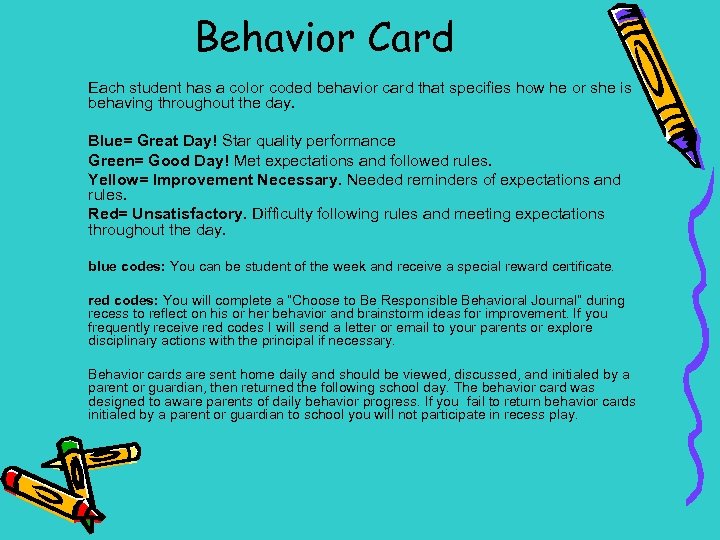 Behavior Card

Each student has a color coded behavior card that specifies how he or she is behaving throughout the day.

Blue= Great Day! Star quality performance
Green= Good Day! Met expectations and followed rules.
Yellow= Improvement Necessary. Needed reminders of expectations and rules.
Red= Unsatisfactory. Difficulty following rules and meeting expectations throughout the day.

blue codes: You can be student of the week and receive a special reward certificate.

red codes: You will complete a "Choose to Be Responsible Behavioral Journal" during recess to reflect on his or her behavior and brainstorm ideas for improvement. If you frequently receive red codes I will send a letter or email to your parents or explore disciplinary actions with the principal if necessary.

Behavior cards are sent home daily and should be viewed, discussed, and initialed by a parent or guardian, then returned the following school day. The behavior card was designed to aware parents of daily behavior progress. If you fail to return behavior cards initialed by a parent or guardian to school you will not participate in recess play.